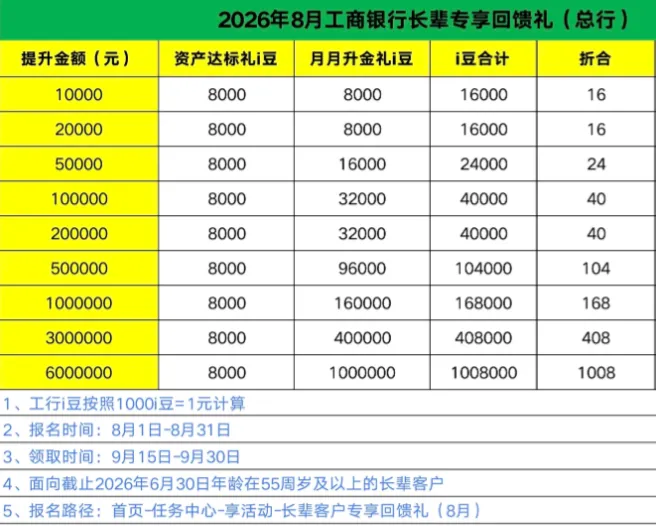 2026年8月工商银行长辈专享回馈礼（总行）

| 提升金额（元） | 资产达标礼i豆 | 月月升金礼i豆 | i豆合计 | 折合 |
|---|---|---|---|---|
| 10000 | 8000 | 8000 | 16000 | 16 |
| 20000 | 8000 | 8000 | 16000 | 16 |
| 50000 | 8000 | 16000 | 24000 | 24 |
| 100000 | 8000 | 32000 | 40000 | 40 |
| 200000 | 8000 | 32000 | 40000 | 40 |
| 500000 | 8000 | 96000 | 104000 | 104 |
| 1000000 | 8000 | 160000 | 168000 | 168 |
| 3000000 | 8000 | 400000 | 408000 | 408 |
| 6000000 | 8000 | 1000000 | 1008000 | 1008 |

1、工行i豆按照1000i豆=1元计算
2、报名时间：8月1日-8月31日
3、领取时间：9月15日-9月30日
4、面向截止2026年6月30日年龄在55周岁及以上的长辈客户
5、报名路径：首页-任务中心-享活动-长辈客户专享回馈礼（8月）